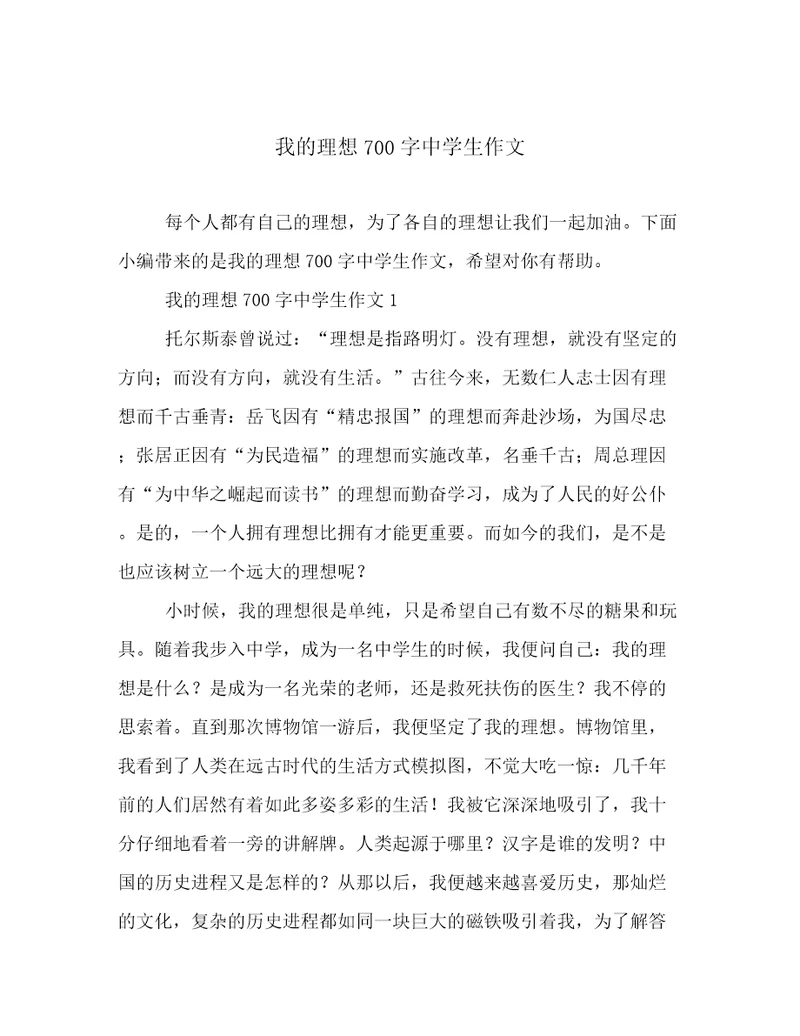 我的理想700字中学生作文

每个人都有自己的理想，为了各自的理想让我们一起加油。下面小编带来的是我的理想700字中学生作文，希望对你有帮助。

我的理想700字中学生作文1

托尔斯泰曾说过：“理想是指路明灯。没有理想，就没有坚定的方向；而没有方向，就没有生活。”古往今来，无数仁人志士因有理想而千古垂青：岳飞因有“精忠报国”的理想而奔赴沙场，为国尽忠；张居正因有“为民造福”的理想而实施改革，名垂千古；周总理因有“为中华之崛起而读书”的理想而勤奋学习，成为了人民的好公仆。是的，一个人拥有理想比拥有才能更重要。而如今的我们，是不是也应该树立一个远大的理想呢？

小时候，我的理想很是单纯，只是希望自己有数不尽的糖果和玩具。随着我步入中学，成为一名中学生的时候，我便问自己：我的理想是什么？是成为一名光荣的老师，还是救死扶伤的医生？我不停的思索着。直到那次博物馆一游后，我便坚定了我的理想。博物馆里，我看到了人类在远古时代的生活方式模拟图，不觉大吃一惊：几千年前的人们居然有着如此多姿多彩的生活！我被它深深地吸引了，我十分仔细地看着一旁的讲解牌。人类起源于哪里？汉字是谁的发明？中国的历史进程又是怎样的？从那以后，我便越来越喜爱历史，那灿烂的文化，复杂的历史进程都如同一块巨大的磁铁吸引着我，为了解答